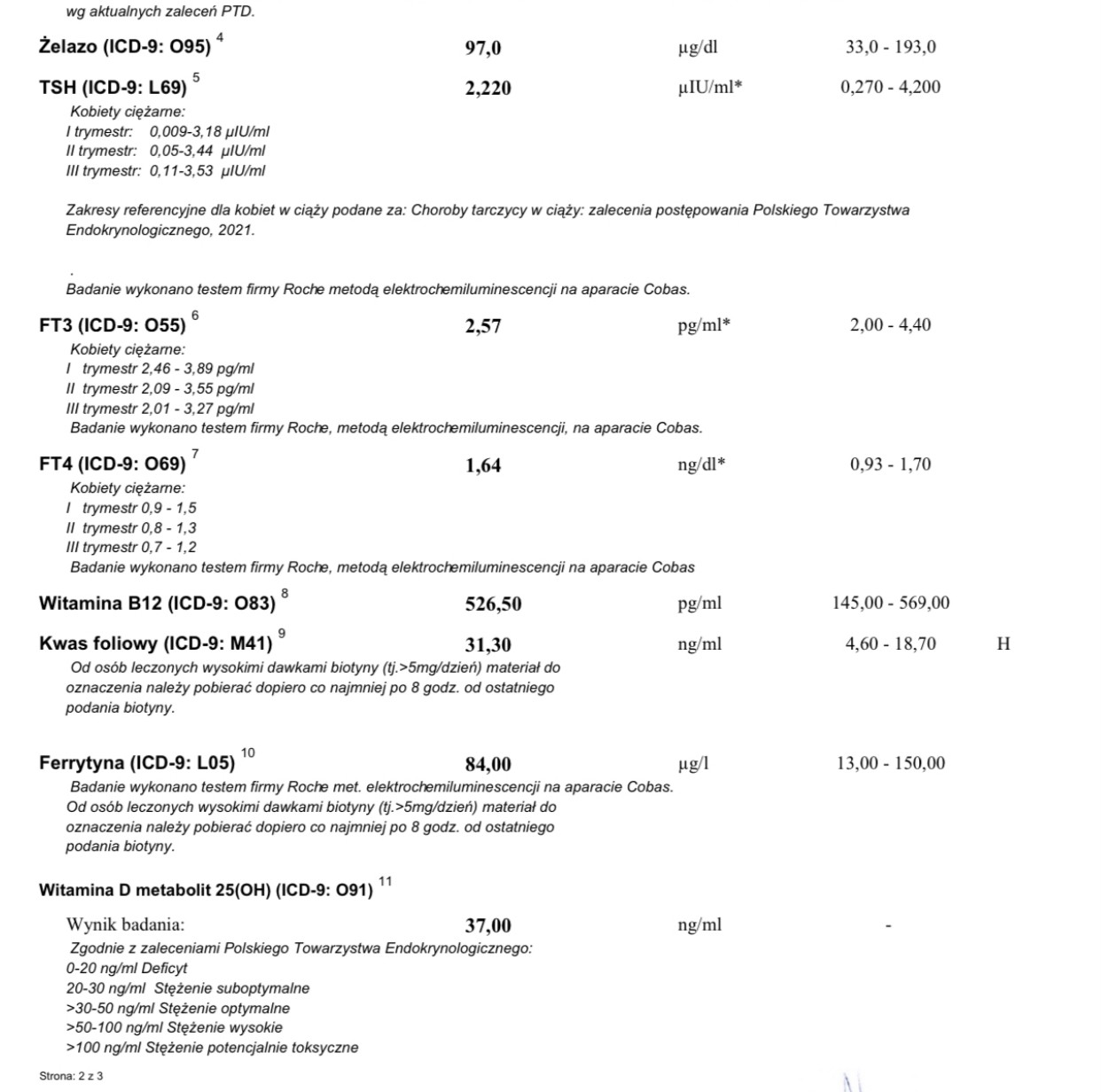 wg aktualnych zaleceń PTD.

Żelazo (ICD-9: O95) $^4$ 97,0 µg/dl 33,0 - 193,0

TSH (ICD-9: L69) $^5$ 2,220 µIU/ml* 0,270 - 4,200

Kobiety ciężarne:
I trymestr: 0,009-3,18 µIU/ml
II trymestr: 0,05-3,44 µIU/ml
III trymestr: 0,11-3,53 µIU/ml

Zakresy referencyjne dla kobiet w ciąży podane za: Choroby tarczycy w ciąży: zalecenia postępowania Polskiego Towarzystwa Endokrynologicznego, 2021.

.
Badanie wykonano testem firmy Roche metodą elektrochemiluminescencji na aparacie Cobas.

FT3 (ICD-9: O55) $^6$ 2,57 pg/ml* 2,00 - 4,40

Kobiety ciężarne:
I trymestr 2,46 - 3,89 pg/ml
II trymestr 2,09 - 3,55 pg/ml
III trymestr 2,01 - 3,27 pg/ml
Badanie wykonano testem firmy Roche, metodą elektrochemiluminescencji, na aparacie Cobas.

FT4 (ICD-9: O69) $^7$ 1,64 ng/dl* 0,93 - 1,70

Kobiety ciężarne:
I trymestr 0,9 - 1,5
II trymestr 0,8 - 1,3
III trymestr 0,7 - 1,2
Badanie wykonano testem firmy Roche, metodą elektrochemiluminescencji na aparacie Cobas

Witamina B12 (ICD-9: O83) $^8$ 526,50 pg/ml 145,00 - 569,00

Kwas foliowy (ICD-9: M41) $^9$ 31,30 ng/ml 4,60 - 18,70 H

Od osób leczonych wysokimi dawkami biotyny (tj.>5mg/dzień) materiał do oznaczenia należy pobierać dopiero co najmniej po 8 godz. od ostatniego podania biotyny.

Ferrytyna (ICD-9: L05) $^{10}$ 84,00 µg/l 13,00 - 150,00

Badanie wykonano testem firmy Roche met. elektrochemiluminescencji na aparacie Cobas.
Od osób leczonych wysokimi dawkami biotyny (tj.>5mg/dzień) materiał do oznaczenia należy pobierać dopiero co najmniej po 8 godz. od ostatniego podania biotyny.

Witamina D metabolit 25(OH) (ICD-9: O91) $^{11}$

Wynik badania: 37,00 ng/ml -

Zgodnie z zaleceniami Polskiego Towarzystwa Endokrynologicznego:
0-20 ng/ml Deficyt
20-30 ng/ml Stężenie suboptymalne
>30-50 ng/ml Stężenie optymalne
>50-100 ng/ml Stężenie wysokie
>100 ng/ml Stężenie potencjalnie toksyczne

Strona: 2 z 3